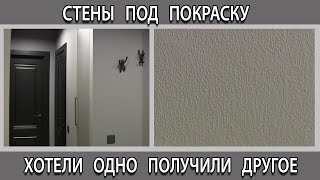 СТЕНЫ ПОД ПОКРАСКУ

ХОТЕЛИ ОДНО ПОЛУЧИЛИ ДРУГОЕ